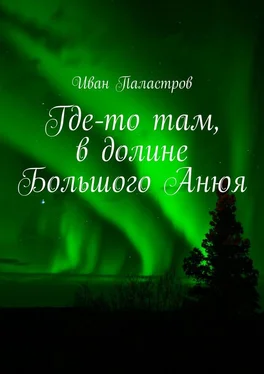 Иван Паластров

Где-то там, в долине Большого Анюя